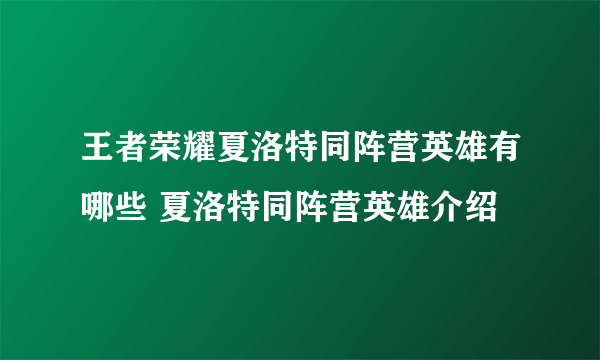 王者荣耀夏洛特同阵营英雄有哪些 夏洛特同阵营英雄介绍